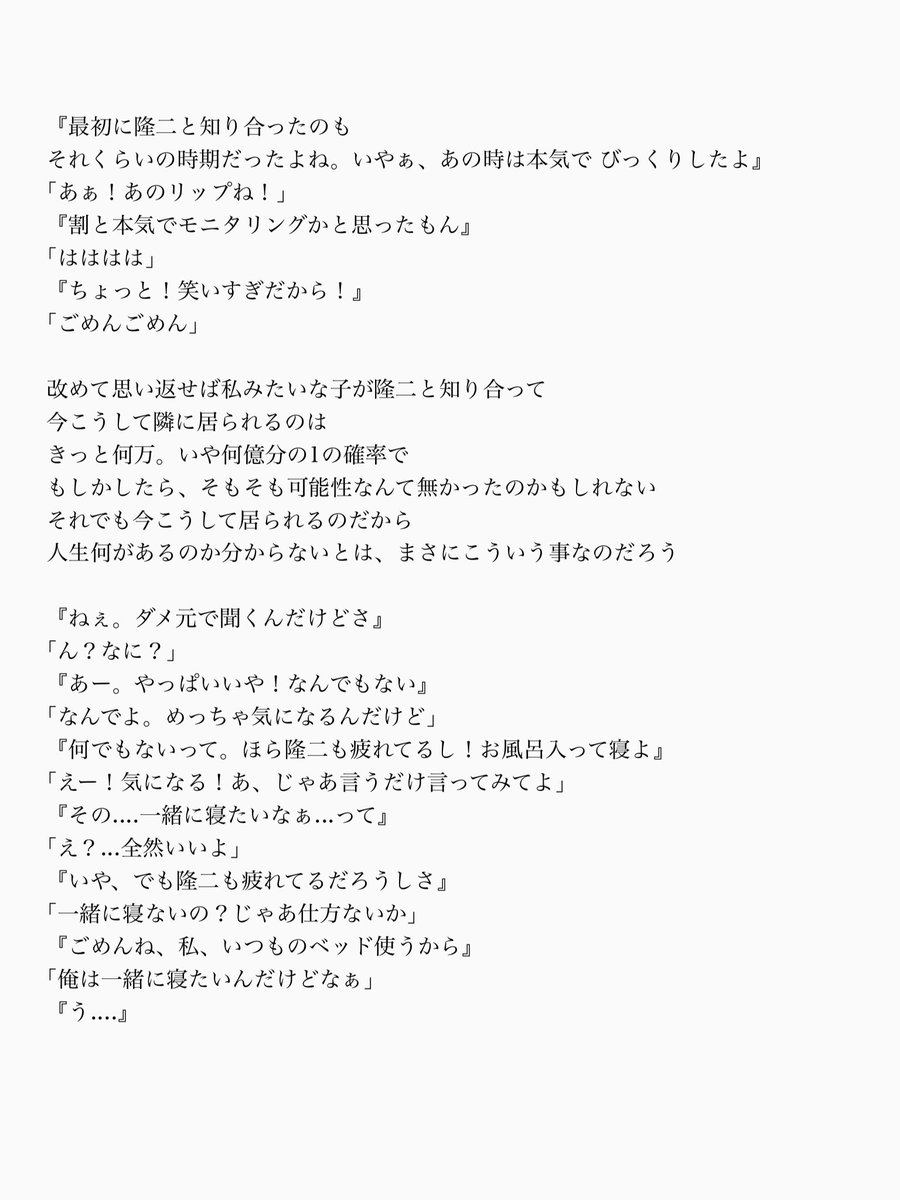 『最初に隆二と知り合ったのも
それくらいの時期だったよね。いやぁ、あの時は本気で びっくりしたよ』
「あぁ！あのリップね！」
『割と本気でモニタリングかと思ったもん』
「はははは」
『ちょっと！笑いすぎだから！』
「ごめんごめん」

改めて思い返せば私みたいな子が隆二と知り合って
今こうして隣に居られるのは
きっと何万。いや何億分の1の確率で
もしかしたら、そもそも可能性なんて無かったのかもしれない
それでも今こうして居られるのだから
人生何があるのか分からないとは、まさにこういう事なのだろう

『ねぇ。ダメ元で聞くんだけどさ』
「ん？なに？」
『あー。やっぱいいや！なんでもない』
「なんでよ。めっちゃ気になるんだけど」
『何でもないって。ほら隆二も疲れてるし！お風呂入って寝よ』
「えー！気になる！あ、じゃあ言うだけ言ってみてよ」
『その....一緒に寝たいなぁ...って』
「え？...全然いいよ」
『いや、でも隆二も疲れてるだろうしさ』
「一緒に寝ないの？じゃあ仕方ないか」
『ごめんね、私、いつものベッド使うから』
「俺は一緒に寝たいんだけどなぁ」
『う....』